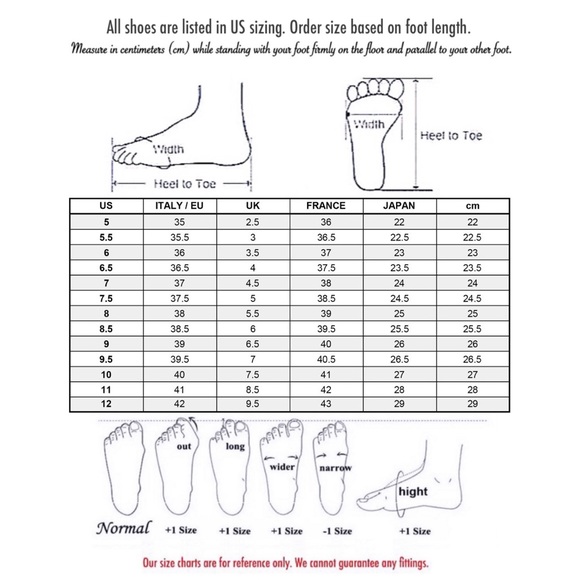 All shoes are listed in US sizing. Order size based on foot length.

Measure in centimeters (cm) while standing with your foot firmly on the floor and parallel to your other foot.

Width

Heel to Toe

Width

Heel to Toe

| US | ITALY / EU | UK | FRANCE | JAPAN | cm |
|---|---|---|---|---|---|
| 5 | 35 | 2.5 | 36 | 22 | 22 |
| 5.5 | 35.5 | 3 | 36.5 | 22.5 | 22.5 |
| 6 | 36 | 3.5 | 37 | 23 | 23 |
| 6.5 | 36.5 | 4 | 37.5 | 23.5 | 23.5 |
| 7 | 37 | 4.5 | 38 | 24 | 24 |
| 7.5 | 37.5 | 5 | 38.5 | 24.5 | 24.5 |
| 8 | 38 | 5.5 | 39 | 25 | 25 |
| 8.5 | 38.5 | 6 | 39.5 | 25.5 | 25.5 |
| 9 | 39 | 6.5 | 40 | 26 | 26 |
| 9.5 | 39.5 | 7 | 40.5 | 26.5 | 26.5 |
| 10 | 40 | 7.5 | 41 | 27 | 27 |
| 11 | 41 | 8.5 | 42 | 28 | 28 |
| 12 | 42 | 9.5 | 43 | 29 | 29 |

out long wider narrow hight

Normal +1 Size +1 Size +1 Size -1 Size +1 Size

Our size charts are for reference only. We cannot guarantee any fittings.